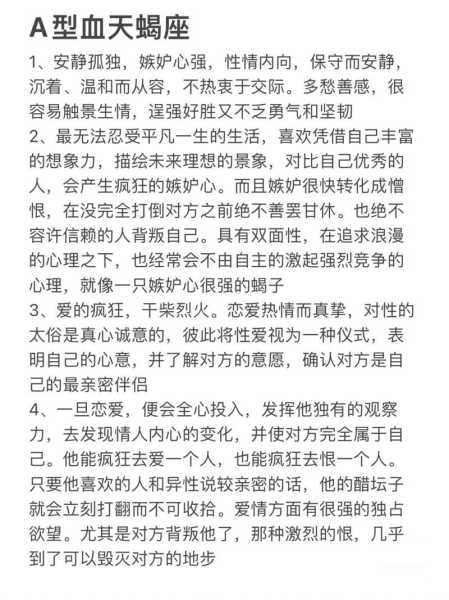 A型血天蝎座

1、安静孤独，嫉妒心强，性情内向，保守而安静，沉着、温和而从容，不热衷于交际。多愁善感，很容易触景生情，逞强好胜又不乏勇气和坚韧

2、最无法忍受平凡一生的生活，喜欢凭借自己丰富的想象力，描绘未来理想的景象，对比自己优秀的人，会产生疯狂的嫉妒心。而且嫉妒很快转化成憎恨，在没完全打倒对方之前绝不善罢甘休。也绝不容许信赖的人背叛自己。具有双面性，在追求浪漫的心理之下，也经常会不由自主的激起强烈竞争的心理，就像一只嫉妒心很强的蝎子

3、爱的疯狂，干柴烈火。恋爱热情而真挚，对性的太俗是真心诚意的，彼此将性爱视为一种仪式，表明自己的心意，并了解对方的意愿，确认对方是自己的最亲密伴侣

4、一旦恋爱，便会全心投入，发挥他独有的观察力，去发现情人内心的变化，并使对方完全属于自己。他能疯狂去爱一个人，也能疯狂去恨一个人。只要他喜欢的人和异性说较亲密的话，他的醋坛子就会立刻打翻而不可收拾。爱情方面有很强的独占欲望。尤其是对方背叛他了，那种激烈的恨，几乎到了可以毁灭对方的地步